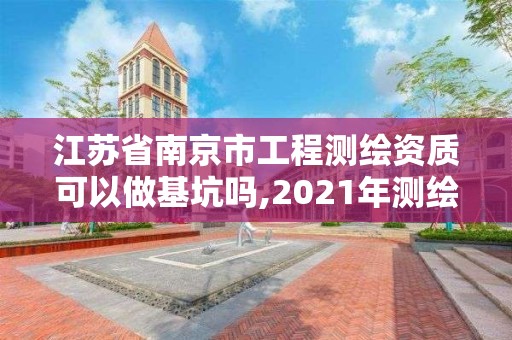 江苏省南京市工程测绘资质可以做基坑吗,2021年测绘